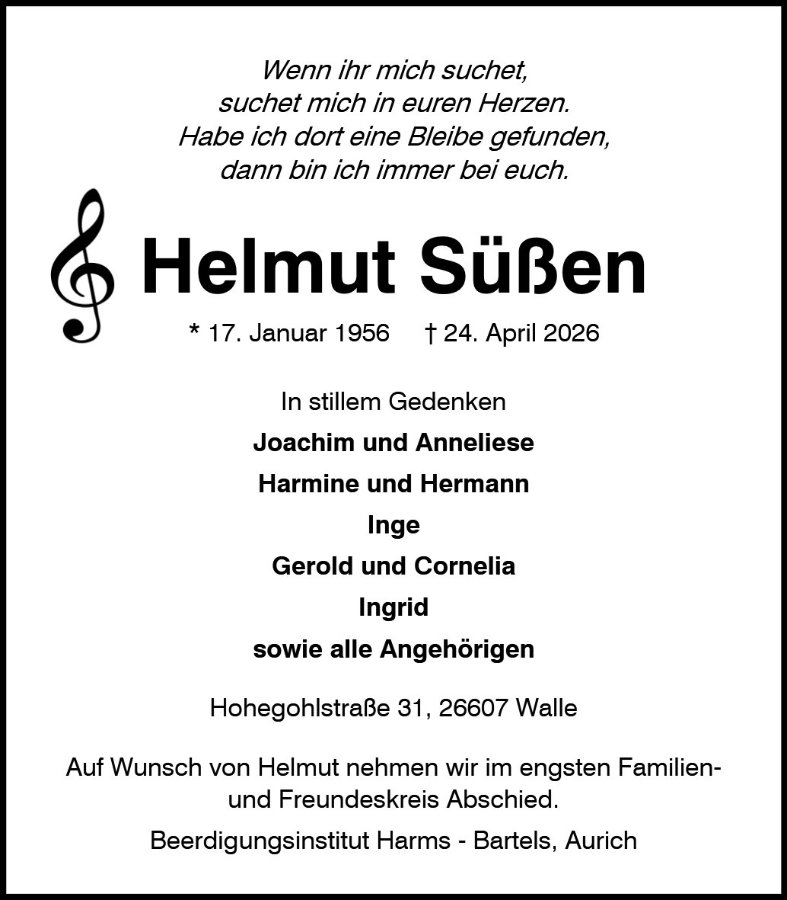 Wenn ihr mich suchet,
suchet mich in euren Herzen.
Habe ich dort eine Bleibe gefunden,
dann bin ich immer bei euch.

Helmut Süßen

* 17. Januar 1956 † 24. April 2026

In stillem Gedenken
Joachim und Anneliese
Harmine und Hermann
Inge
Gerold und Cornelia
Ingrid
sowie alle Angehörigen

Hohegohlstraße 31, 26607 Walle

Auf Wunsch von Helmut nehmen wir im engsten Familien- und Freundeskreis Abschied.

Beerdigungsinstitut Harms - Bartels, Aurich